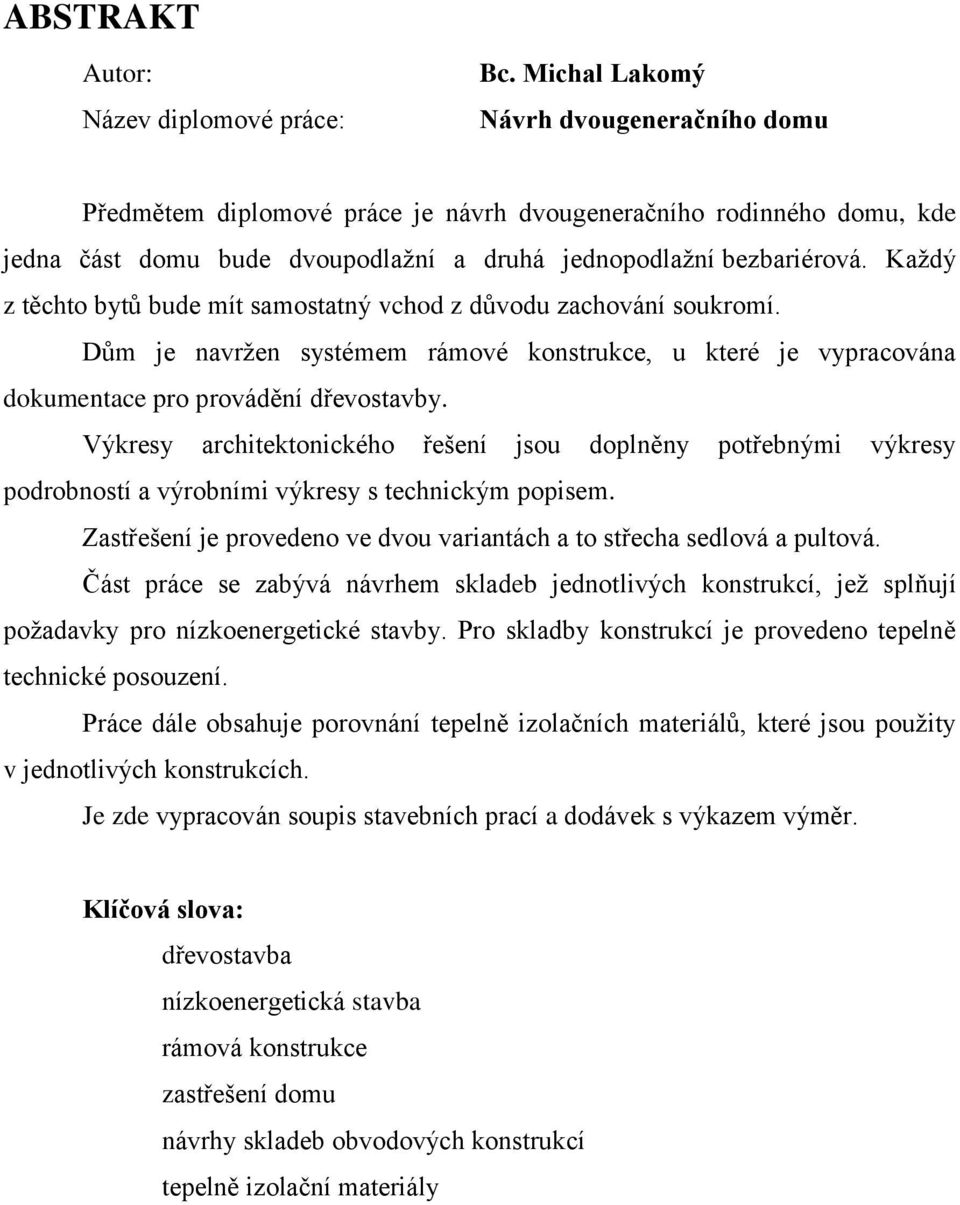 ABSTRAKT

Autor: Bc. Michal Lakomý

Název diplomové práce: Návrh dvougeneračního domu

Předmětem diplomové práce je návrh dvougeneračního rodinného domu, kde jedna část domu bude dvoupodlažní a druhá jednopodlažní bezbariérová. Každý z těchto bytů bude mít samostatný vchod z důvodu zachování soukromí.

Dům je navržen systémem rámové konstrukce, u které je vypracována dokumentace pro provádění dřevostavby.

Výkresy architektonického řešení jsou doplněny potřebnými výkresy podrobností a výrobními výkresy s technickým popisem.

Zastřešení je provedeno ve dvou variantách a to střecha sedlová a pultová.

Část práce se zabývá návrhem skladeb jednotlivých konstrukcí, jež splňují požadavky pro nízkoenergetické stavby. Pro skladby konstrukcí je provedeno tepelně technické posouzení.

Práce dále obsahuje porovnání tepelně izolačních materiálů, které jsou použity v jednotlivých konstrukcích.

Je zde vypracován soupis stavebních prací a dodávek s výkazem výměr.

Klíčová slova:

dřevostavba

nízkoenergetická stavba

rámová konstrukce

zastřešení domu

návrhy skladeb obvodových konstrukcí

tepelně izolační materiály